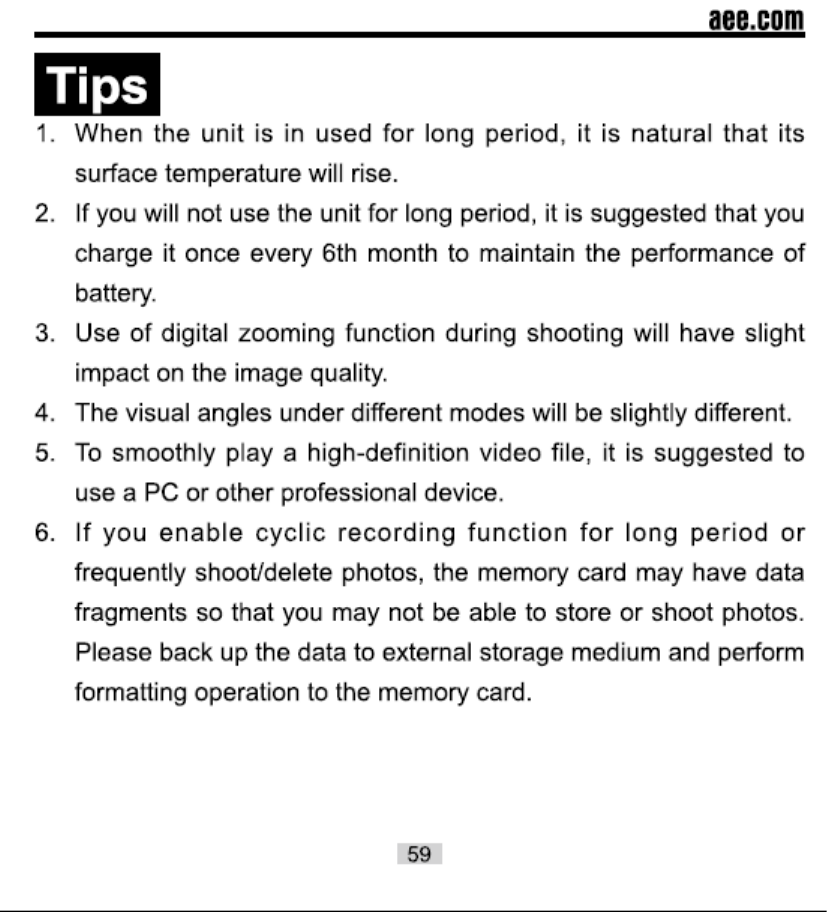 aee.com

Tips

1. When the unit is in used for long period, it is natural that its surface temperature will rise.
2. If you will not use the unit for long period, it is suggested that you charge it once every 6th month to maintain the performance of battery.
3. Use of digital zooming function during shooting will have slight impact on the image quality.
4. The visual angles under different modes will be slightly different.
5. To smoothly play a high-definition video file, it is suggested to use a PC or other professional device.
6. If you enable cyclic recording function for long period or frequently shoot/delete photos, the memory card may have data fragments so that you may not be able to store or shoot photos. Please back up the data to external storage medium and perform formatting operation to the memory card.

59